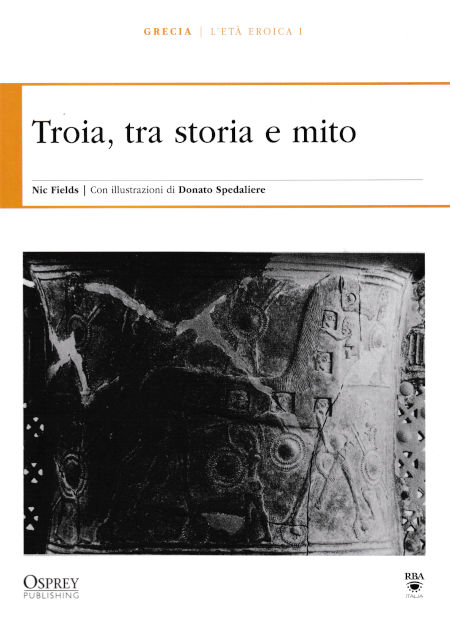 GRECIA | L'ETÀ EROICA I

Troia, tra storia e mito

Nic Fields | Con illustrazioni di Donato Spedaliere

OSPREY
PUBLISHING

RBA
ITALIA